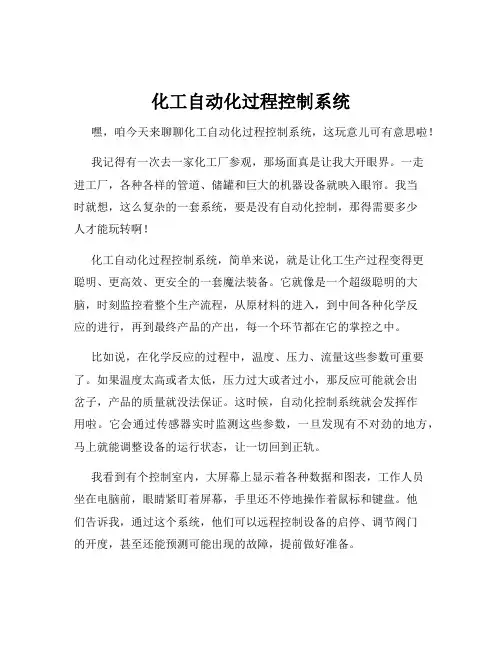 化工自动化过程控制系统

嘿，咱今天来聊聊化工自动化过程控制系统，这玩意儿可有意思啦！

我记得有一次去一家化工厂参观，那场面真是让我大开眼界。一走进工厂，各种各样的管道、储罐和巨大的机器设备就映入眼帘。我当时就想，这么复杂的一套系统，要是没有自动化控制，那得需要多少人才能玩转啊！

化工自动化过程控制系统，简单来说，就是让化工生产过程变得更聪明、更高效、更安全的一套魔法装备。它就像是一个超级聪明的大脑，时刻监控着整个生产流程，从原材料的进入，到中间各种化学反应的进行，再到最终产品的产出，每一个环节都在它的掌控之中。

比如说，在化学反应的过程中，温度、压力、流量这些参数可重要了。如果温度太高或者太低，压力过大或者过小，那反应可能就会出岔子，产品的质量就没法保证。这时候，自动化控制系统就会发挥作用啦。它会通过传感器实时监测这些参数，一旦发现有不对劲的地方，马上就能调整设备的运行状态，让一切回到正轨。

我看到有个控制室内，大屏幕上显示着各种数据和图表，工作人员坐在电脑前，眼睛紧盯着屏幕，手里还不停地操作着鼠标和键盘。他们告诉我，通过这个系统，他们可以远程控制设备的启停、调节阀门的开度，甚至还能预测可能出现的故障，提前做好准备。